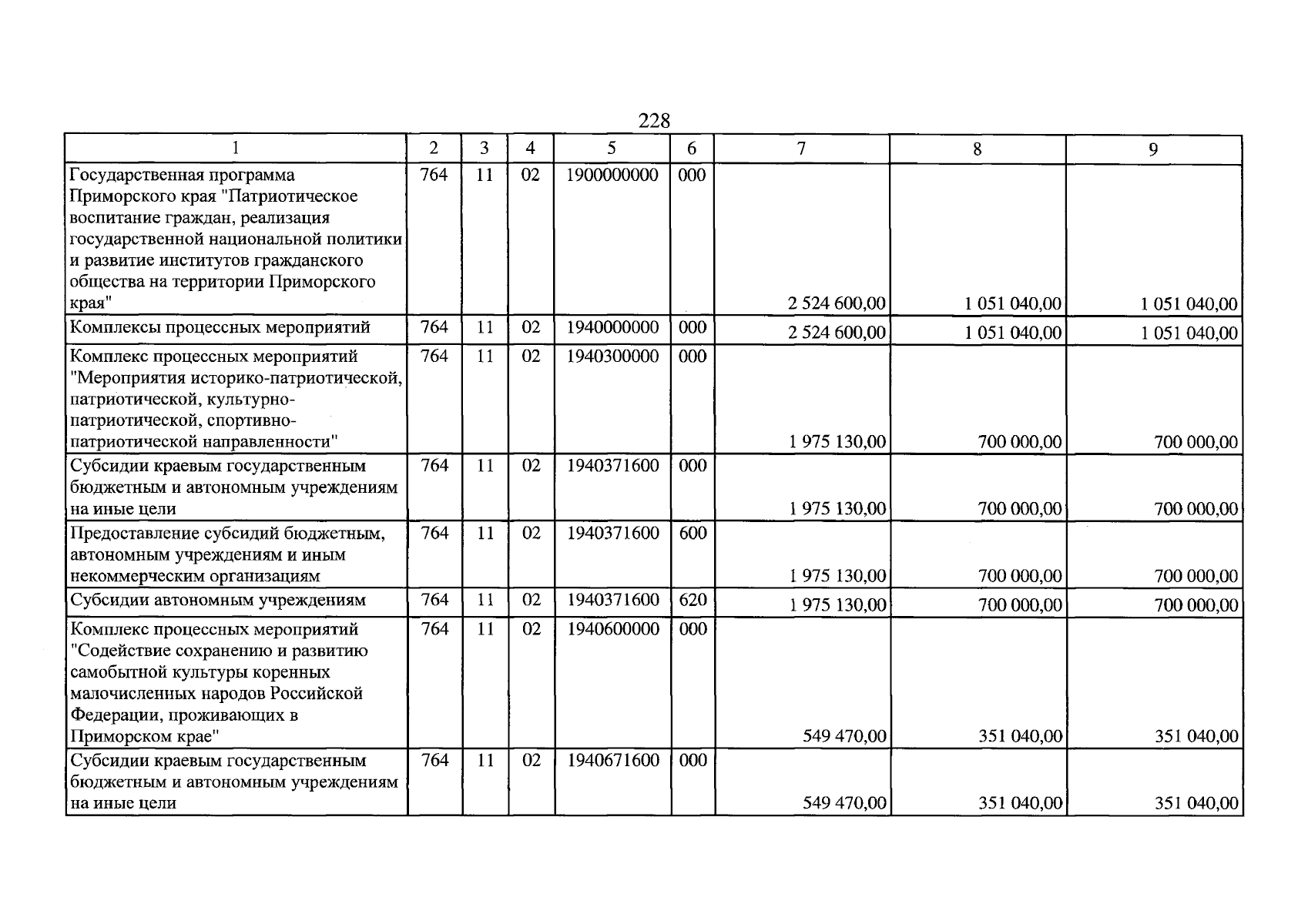 228

| 1 | 2 | 3 | 4 | 5 | 6 | 7 | 8 | 9 |
|---|---|---|---|---|---|---|---|---|
| Государственная программа Приморского края "Патриотическое воспитание граждан, реализация государственной национальной политики и развитие институтов гражданского общества на территории Приморского края" | 764 | 11 | 02 | 1900000000 | 000 | 2 524 600,00 | 1 051 040,00 | 1 051 040,00 |
| Комплексы процессных мероприятий | 764 | 11 | 02 | 1940000000 | 000 | 2 524 600,00 | 1 051 040,00 | 1 051 040,00 |
| Комплекс процессных мероприятий "Мероприятия историко-патриотической, патриотической, культурно-патриотической, спортивно-патриотической направленности" | 764 | 11 | 02 | 1940300000 | 000 | 1 975 130,00 | 700 000,00 | 700 000,00 |
| Субсидии краевым государственным бюджетным и автономным учреждениям на иные цели | 764 | 11 | 02 | 1940371600 | 000 | 1 975 130,00 | 700 000,00 | 700 000,00 |
| Предоставление субсидий бюджетным, автономным учреждениям и иным некоммерческим организациям | 764 | 11 | 02 | 1940371600 | 600 | 1 975 130,00 | 700 000,00 | 700 000,00 |
| Субсидии автономным учреждениям | 764 | 11 | 02 | 1940371600 | 620 | 1 975 130,00 | 700 000,00 | 700 000,00 |
| Комплекс процессных мероприятий "Содействие сохранению и развитию самобытной культуры коренных малочисленных народов Российской Федерации, проживающих в Приморском крае" | 764 | 11 | 02 | 1940600000 | 000 | 549 470,00 | 351 040,00 | 351 040,00 |
| Субсидии краевым государственным бюджетным и автономным учреждениям на иные цели | 764 | 11 | 02 | 1940671600 | 000 | 549 470,00 | 351 040,00 | 351 040,00 |